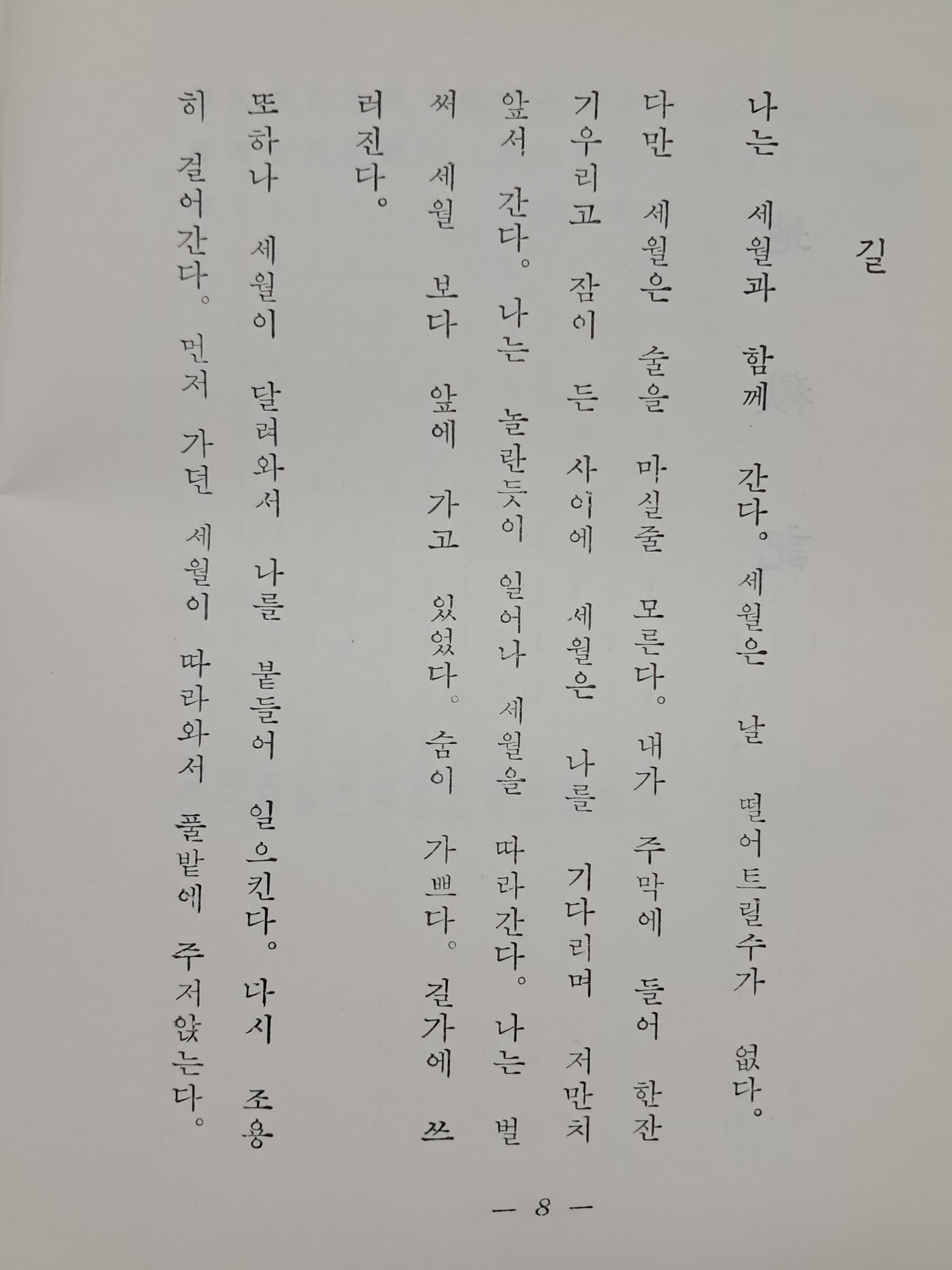 길

나는 세월과 함께 간다。 세월은 날 떨어트릴수가 없다。 다만 세월은 술을 마실줄 모른다。 내가 주막에 들어 한잔 기우리고 잠이 든 사이에 세월은 나를 기다리며 저만치 앞서 간다。 나는 놀란듯이 일어나 세월을 따라간다。 나는 벌써 세월 보다 앞에 가고 있었다。 숨이 가쁘다。 길가에 쓰러진다。

또하나 세월이 달려와서 나를 붙들어 일으킨다。 다시 조용히 걸어간다。 먼저 가던 세월이 따라와서 풀밭에 주저앉는다。

— 8 —